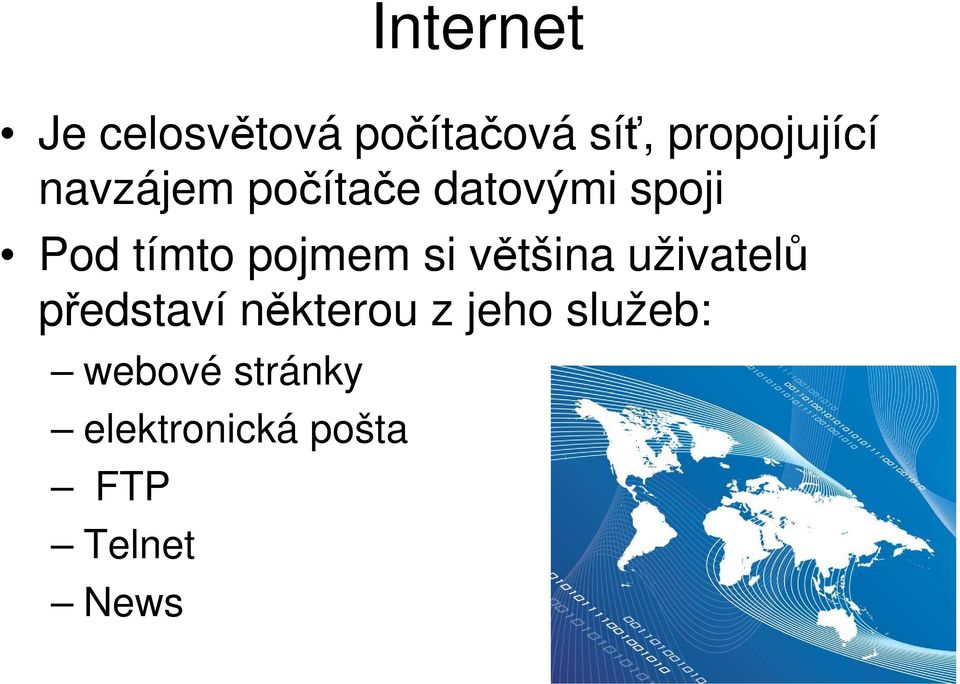 Internet

• Je celosvětová počítačová síť, propojující navzájem počítače datovými spoji

• Pod tímto pojmem si většina uživatelů představí některou z jeho služeb:

– webové stránky

– elektronická pošta

– FTP

– Telnet

– News